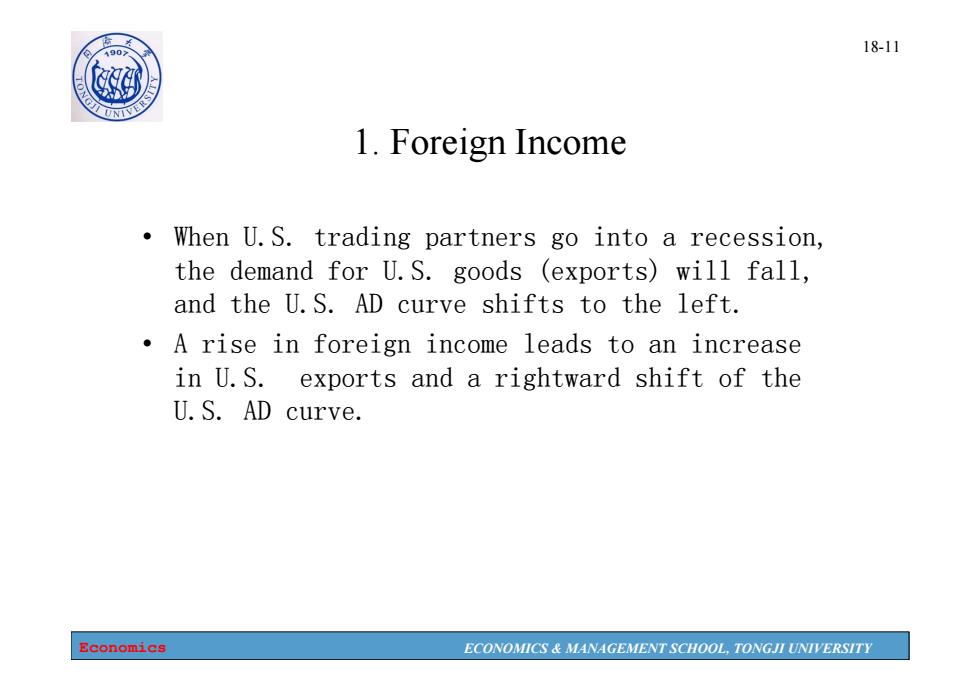 同济大学 1907 TONGJI UNIVERSITY

18-11

1. Foreign Income

• When U.S. trading partners go into a recession, the demand for U.S. goods (exports) will fall, and the U.S. AD curve shifts to the left.
• A rise in foreign income leads to an increase in U.S. exports and a rightward shift of the U.S. AD curve.

Economics ECONOMICS & MANAGEMENT SCHOOL, TONGJI UNIVERSITY